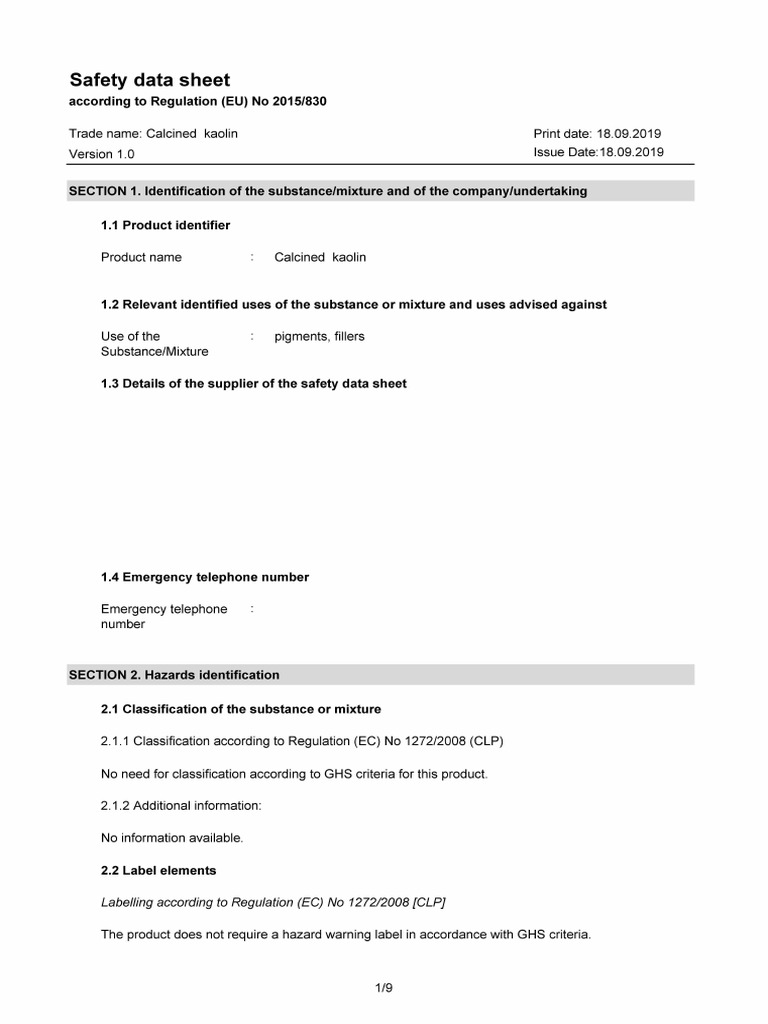 Safety data sheet
according to Regulation (EU) No 2015/830

Trade name: Calcined kaolin
Version 1.0

Print date: 18.09.2019
Issue Date:18.09.2019

SECTION 1. Identification of the substance/mixture and of the company/undertaking

1.1 Product identifier

Product name : Calcined kaolin

1.2 Relevant identified uses of the substance or mixture and uses advised against

Use of the Substance/Mixture : pigments, fillers

1.3 Details of the supplier of the safety data sheet

1.4 Emergency telephone number

Emergency telephone number :

SECTION 2. Hazards identification

2.1 Classification of the substance or mixture

2.1.1 Classification according to Regulation (EC) No 1272/2008 (CLP)

No need for classification according to GHS criteria for this product.

2.1.2 Additional information:

No information available.

2.2 Label elements

Labelling according to Regulation (EC) No 1272/2008 [CLP]

The product does not require a hazard warning label in accordance with GHS criteria.

1/9